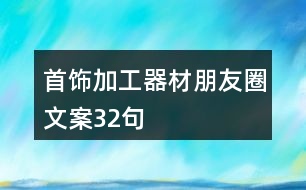 首饰加工器材朋友圈文案32句